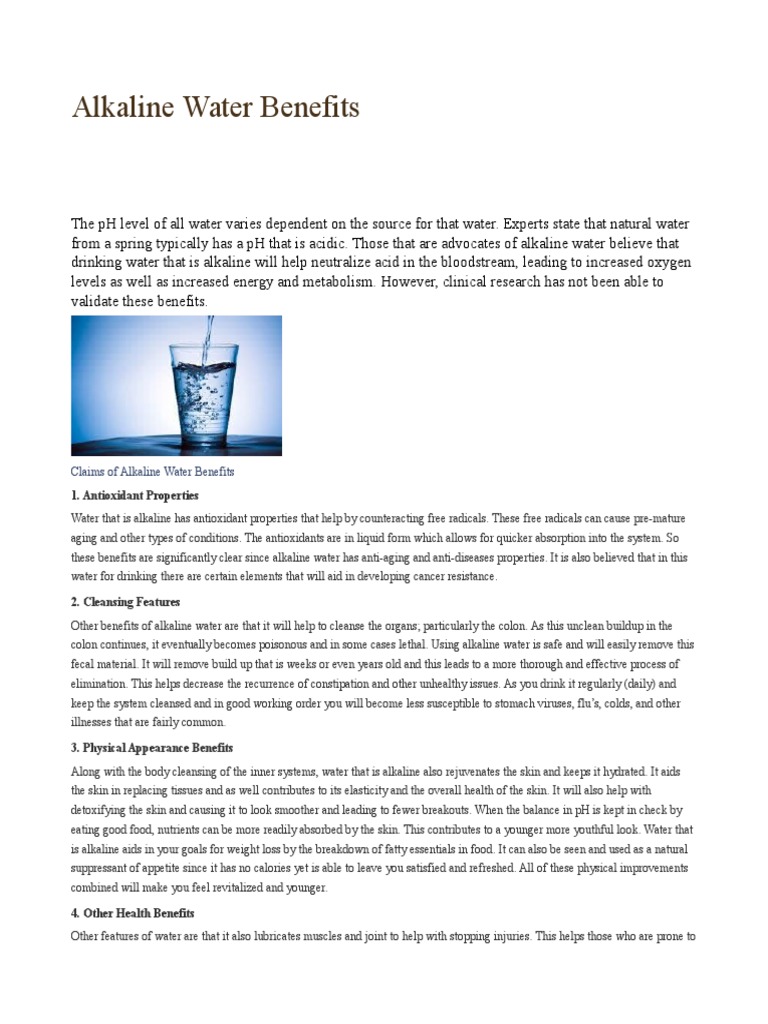 Alkaline Water Benefits

The pH level of all water varies dependent on the source for that water. Experts state that natural water from a spring typically has a pH that is acidic. Those that are advocates of alkaline water believe that drinking water that is alkaline will help neutralize acid in the bloodstream, leading to increased oxygen levels as well as increased energy and metabolism. However, clinical research has not been able to validate these benefits.

Claims of Alkaline Water Benefits

1. Antioxidant Properties

Water that is alkaline has antioxidant properties that help by counteracting free radicals. These free radicals can cause pre-mature aging and other types of conditions. The antioxidants are in liquid form which allows for quicker absorption into the system. So these benefits are significantly clear since alkaline water has anti-aging and anti-diseases properties. It is also believed that in this water for drinking there are certain elements that will aid in developing cancer resistance.

2. Cleansing Features

Other benefits of alkaline water are that it will help to cleanse the organs; particularly the colon. As this unclean buildup in the colon continues, it eventually becomes poisonous and in some cases lethal. Using alkaline water is safe and will easily remove this fecal material. It will remove build up that is weeks or even years old and this leads to a more thorough and effective process of elimination. This helps decrease the recurrence of constipation and other unhealthy issues. As you drink it regularly (daily) and keep the system cleansed and in good working order you will become less susceptible to stomach viruses, flu's, colds, and other illnesses that are fairly common.

3. Physical Appearance Benefits

Along with the body cleansing of the inner systems, water that is alkaline also rejuvenates the skin and keeps it hydrated. It aids the skin in replacing tissues and as well contributes to its elasticity and the overall health of the skin. It will also help with detoxifying the skin and causing it to look smoother and leading to fewer breakouts. When the balance in pH is kept in check by eating good food, nutrients can be more readily absorbed by the skin. This contributes to a younger more youthful look. Water that is alkaline aids in your goals for weight loss by the breakdown of fatty essentials in food. It can also be seen and used as a natural suppressant of appetite since it has no calories yet is able to leave you satisfied and refreshed. All of these physical improvements combined will make you feel revitalized and younger.

4. Other Health Benefits

Other features of water are that it also lubricates muscles and joint to help with stopping injuries. This helps those who are prone to